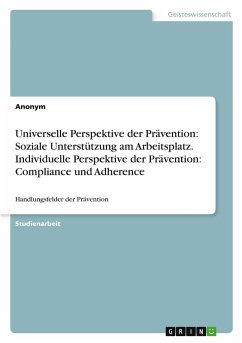 Geisteswissenschaft

Anonym

Universelle Perspektive der Prävention: Soziale Unterstützung am Arbeitsplatz. Individuelle Perspektive der Prävention: Compliance und Adherence

Handlungsfelder der Prävention

Studienarbeit

GRIN